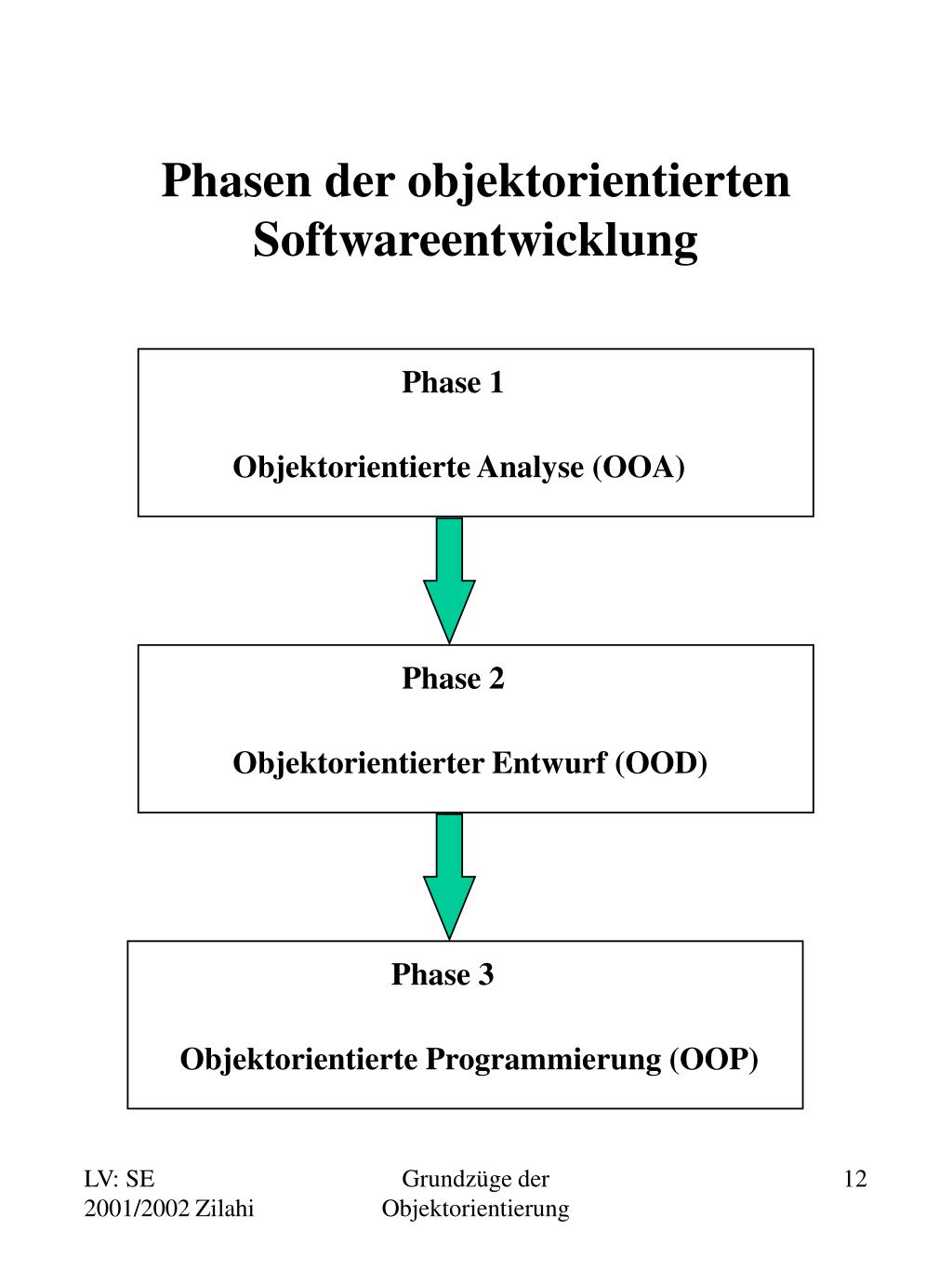 Phasen der objektorientierten Softwareentwicklung

Phase 1

Objektorientierte Analyse (OOA)

Phase 2

Objektorientierter Entwurf (OOD)

Phase 3

Objektorientierte Programmierung (OOP)

LV: SE 2001/2002 Zilahi

Grundzüge der Objektorientierung

12